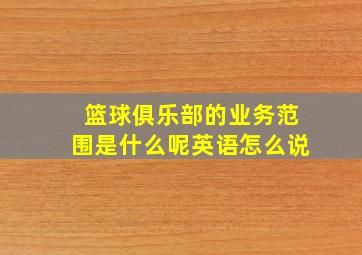 篮球俱乐部的业务范围是什么呢英语怎么说